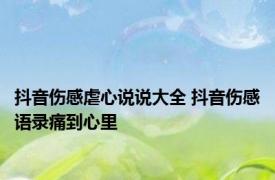 抖音伤感虐心说说大全 抖音伤感语录痛到心里